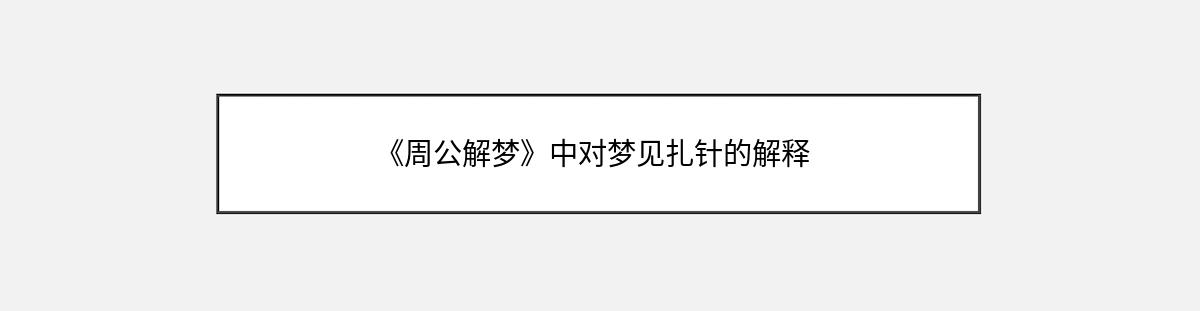 《周公解梦》中对梦见扎针的解释